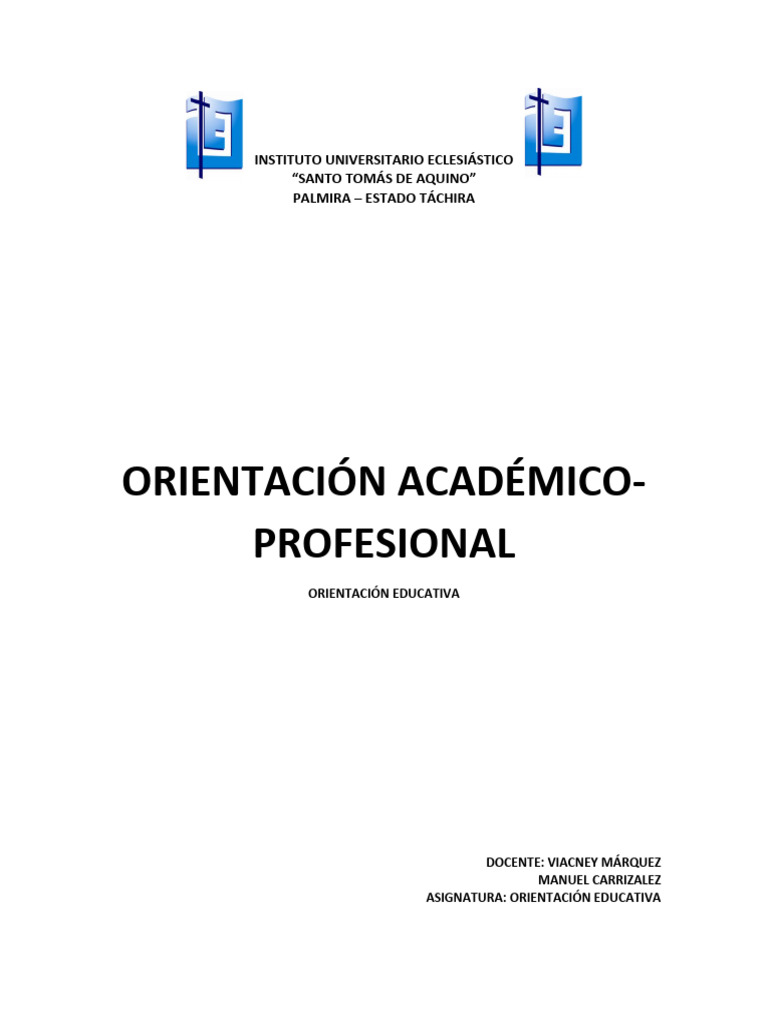 INSTITUTO UNIVERSITARIO ECLESIÁSTICO
“SANTO TOMÁS DE AQUINO”
PALMIRA – ESTADO TÁCHIRA

ORIENTACIÓN ACADÉMICO-PROFESIONAL

ORIENTACIÓN EDUCATIVA

DOCENTE: VIACNEY MÁRQUEZ
MANUEL CARRIZALEZ
ASIGNATURA: ORIENTACIÓN EDUCATIVA